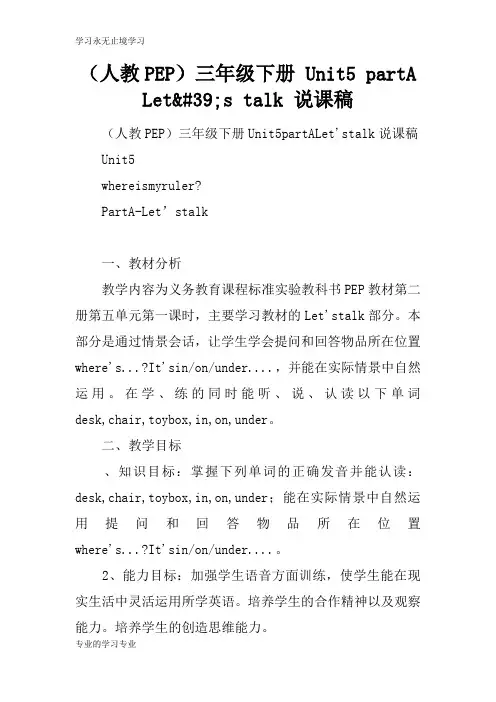 学习永无止境学习

（人教PEP）三年级下册 Unit5 partA Let&#39;s talk 说课稿

（人教PEP）三年级下册Unit5partALet'stalk说课稿

Unit5

whereismyruler?

PartA-Let' stalk

一、教材分析

教学内容为义务教育课程标准实验教科书PEP教材第二册第五单元第一课时，主要学习教材的Let'stalk部分。本部分是通过情景会话，让学生学会提问和回答物品所在位置where's...?It'sin/on/under....，并能在实际情景中自然运用。在学、练的同时能听、说、认读以下单词desk,chair,toybox,in,on,under。

二、教学目标

、知识目标：掌握下列单词的正确发音并能认读：desk,chair,toybox,in,on,under；能在实际情景中自然运用提问和回答物品所在位置where's...?It'sin/on/under....。

2、能力目标：加强学生语音方面训练，使学生能在现实生活中灵活运用所学英语。培养学生的合作精神以及观察能力。培养学生的创造思维能力。

专业的学习专业